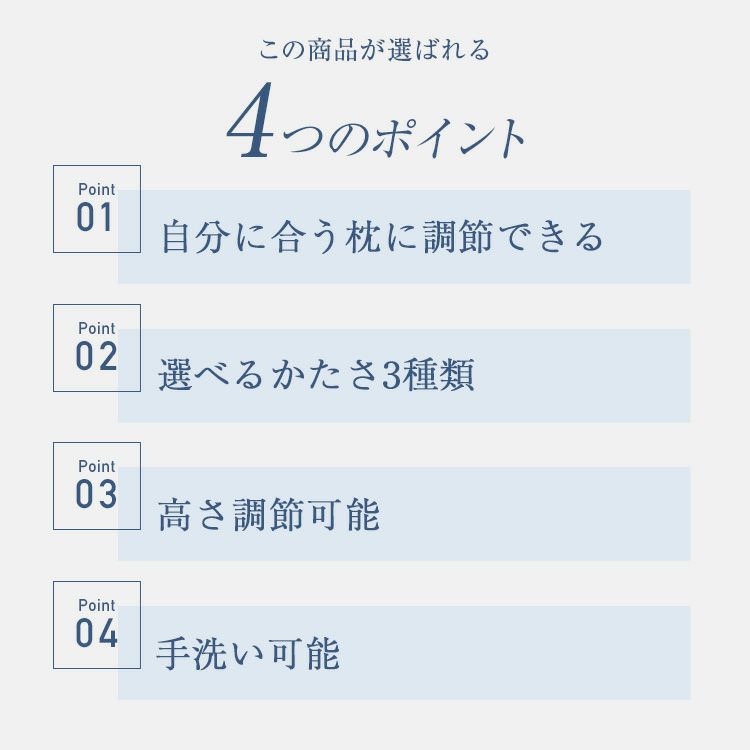 この商品が選ばれる

4つのポイント

Point
01
自分に合う枕に調節できる

Point
02
選べるかたさ3種類

Point
03
高さ調節可能

Point
04
手洗い可能